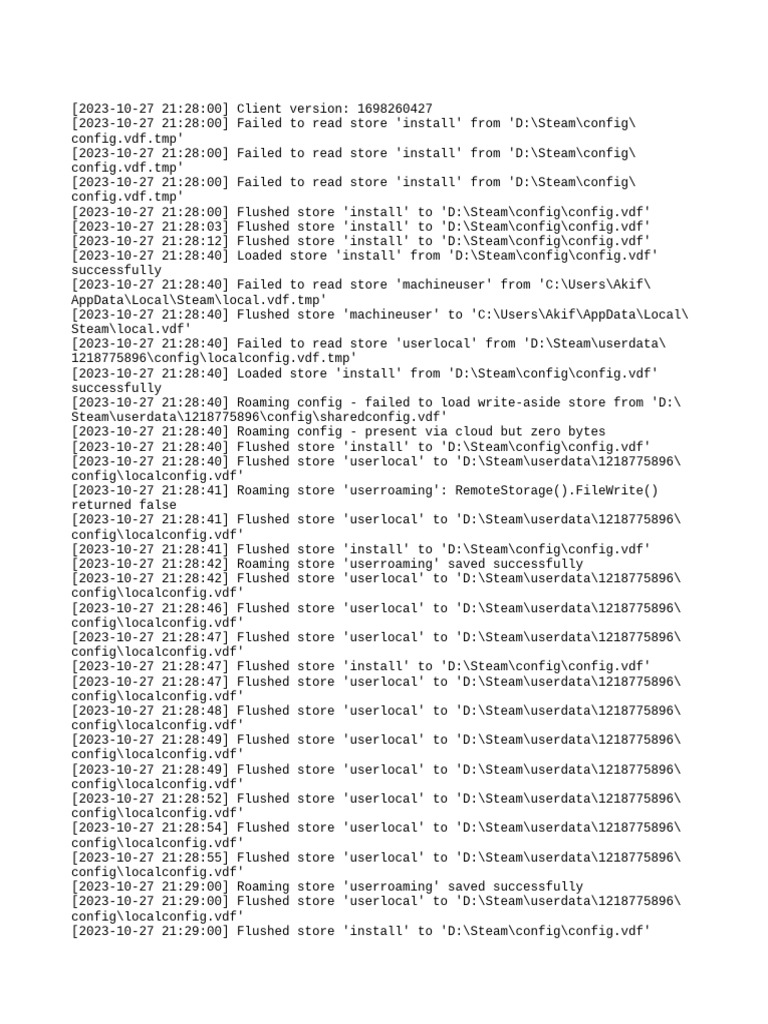 [2023-10-27 21:28:00] Client version: 1698260427
[2023-10-27 21:28:00] Failed to read store 'install' from 'D:\Steam\config\config.vdf.tmp'
[2023-10-27 21:28:00] Failed to read store 'install' from 'D:\Steam\config\config.vdf.tmp'
[2023-10-27 21:28:00] Failed to read store 'install' from 'D:\Steam\config\config.vdf.tmp'
[2023-10-27 21:28:00] Flushed store 'install' to 'D:\Steam\config\config.vdf'
[2023-10-27 21:28:03] Flushed store 'install' to 'D:\Steam\config\config.vdf'
[2023-10-27 21:28:12] Flushed store 'install' to 'D:\Steam\config\config.vdf'
[2023-10-27 21:28:40] Loaded store 'install' from 'D:\Steam\config\config.vdf' successfully
[2023-10-27 21:28:40] Failed to read store 'machineuser' from 'C:\Users\Akif\AppData\Local\Steam\local.vdf.tmp'
[2023-10-27 21:28:40] Flushed store 'machineuser' to 'C:\Users\Akif\AppData\Local\Steam\local.vdf'
[2023-10-27 21:28:40] Failed to read store 'userlocal' from 'D:\Steam\userdata\1218775896\config\localconfig.vdf.tmp'
[2023-10-27 21:28:40] Loaded store 'install' from 'D:\Steam\config\config.vdf' successfully
[2023-10-27 21:28:40] Roaming config - failed to load write-aside store from 'D:\Steam\userdata\1218775896\config\sharedconfig.vdf'
[2023-10-27 21:28:40] Roaming config - present via cloud but zero bytes
[2023-10-27 21:28:40] Flushed store 'install' to 'D:\Steam\config\config.vdf'
[2023-10-27 21:28:40] Flushed store 'userlocal' to 'D:\Steam\userdata\1218775896\config\localconfig.vdf'
[2023-10-27 21:28:41] Roaming store 'userroaming': RemoteStorage().FileWrite() returned false
[2023-10-27 21:28:41] Flushed store 'userlocal' to 'D:\Steam\userdata\1218775896\config\localconfig.vdf'
[2023-10-27 21:28:41] Flushed store 'install' to 'D:\Steam\config\config.vdf'
[2023-10-27 21:28:42] Roaming store 'userroaming' saved successfully
[2023-10-27 21:28:42] Flushed store 'userlocal' to 'D:\Steam\userdata\1218775896\config\localconfig.vdf'
[2023-10-27 21:28:46] Flushed store 'userlocal' to 'D:\Steam\userdata\1218775896\config\localconfig.vdf'
[2023-10-27 21:28:47] Flushed store 'userlocal' to 'D:\Steam\userdata\1218775896\config\localconfig.vdf'
[2023-10-27 21:28:47] Flushed store 'install' to 'D:\Steam\config\config.vdf'
[2023-10-27 21:28:47] Flushed store 'userlocal' to 'D:\Steam\userdata\1218775896\config\localconfig.vdf'
[2023-10-27 21:28:48] Flushed store 'userlocal' to 'D:\Steam\userdata\1218775896\config\localconfig.vdf'
[2023-10-27 21:28:49] Flushed store 'userlocal' to 'D:\Steam\userdata\1218775896\config\localconfig.vdf'
[2023-10-27 21:28:49] Flushed store 'userlocal' to 'D:\Steam\userdata\1218775896\config\localconfig.vdf'
[2023-10-27 21:28:52] Flushed store 'userlocal' to 'D:\Steam\userdata\1218775896\config\localconfig.vdf'
[2023-10-27 21:28:54] Flushed store 'userlocal' to 'D:\Steam\userdata\1218775896\config\localconfig.vdf'
[2023-10-27 21:28:55] Flushed store 'userlocal' to 'D:\Steam\userdata\1218775896\config\localconfig.vdf'
[2023-10-27 21:29:00] Roaming store 'userroaming' saved successfully
[2023-10-27 21:29:00] Flushed store 'userlocal' to 'D:\Steam\userdata\1218775896\config\localconfig.vdf'
[2023-10-27 21:29:00] Flushed store 'install' to 'D:\Steam\config\config.vdf'